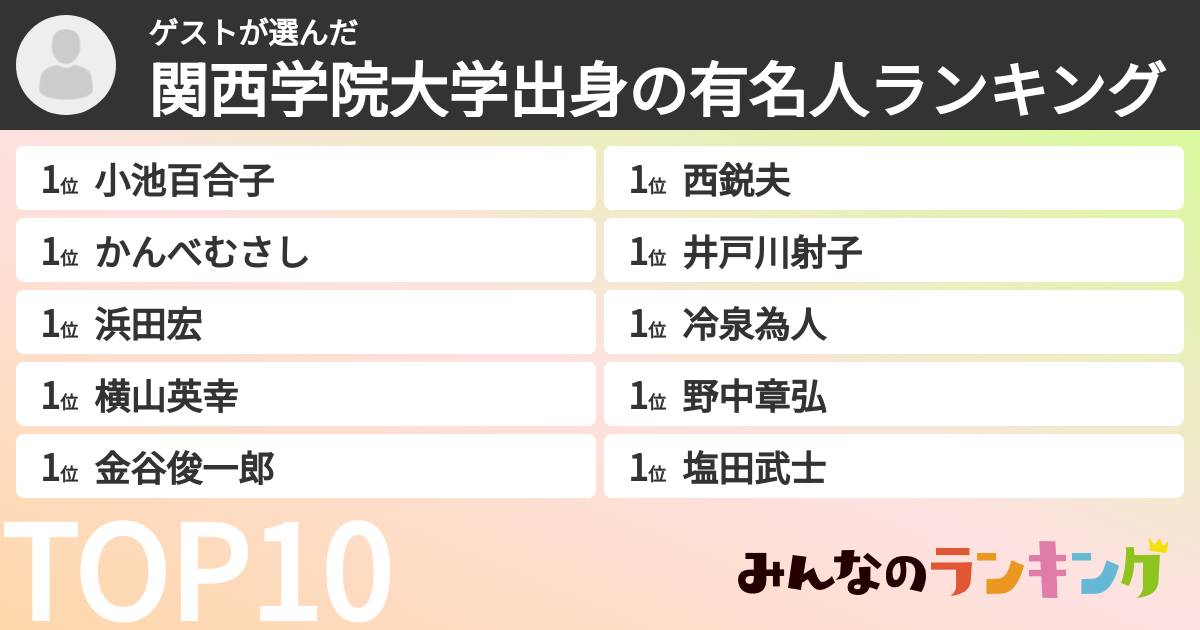 ゲストが選んだ
関西学院大学出身の有名人ランキング

1位 小池百合子
1位 かんべむさし
1位 浜田宏
1位 横山英幸
1位 金谷俊一郎

1位 西鋭夫
1位 井戸川射子
1位 冷泉為人
1位 野中章弘
1位 塩田武士

TOP10

みんなのランキング